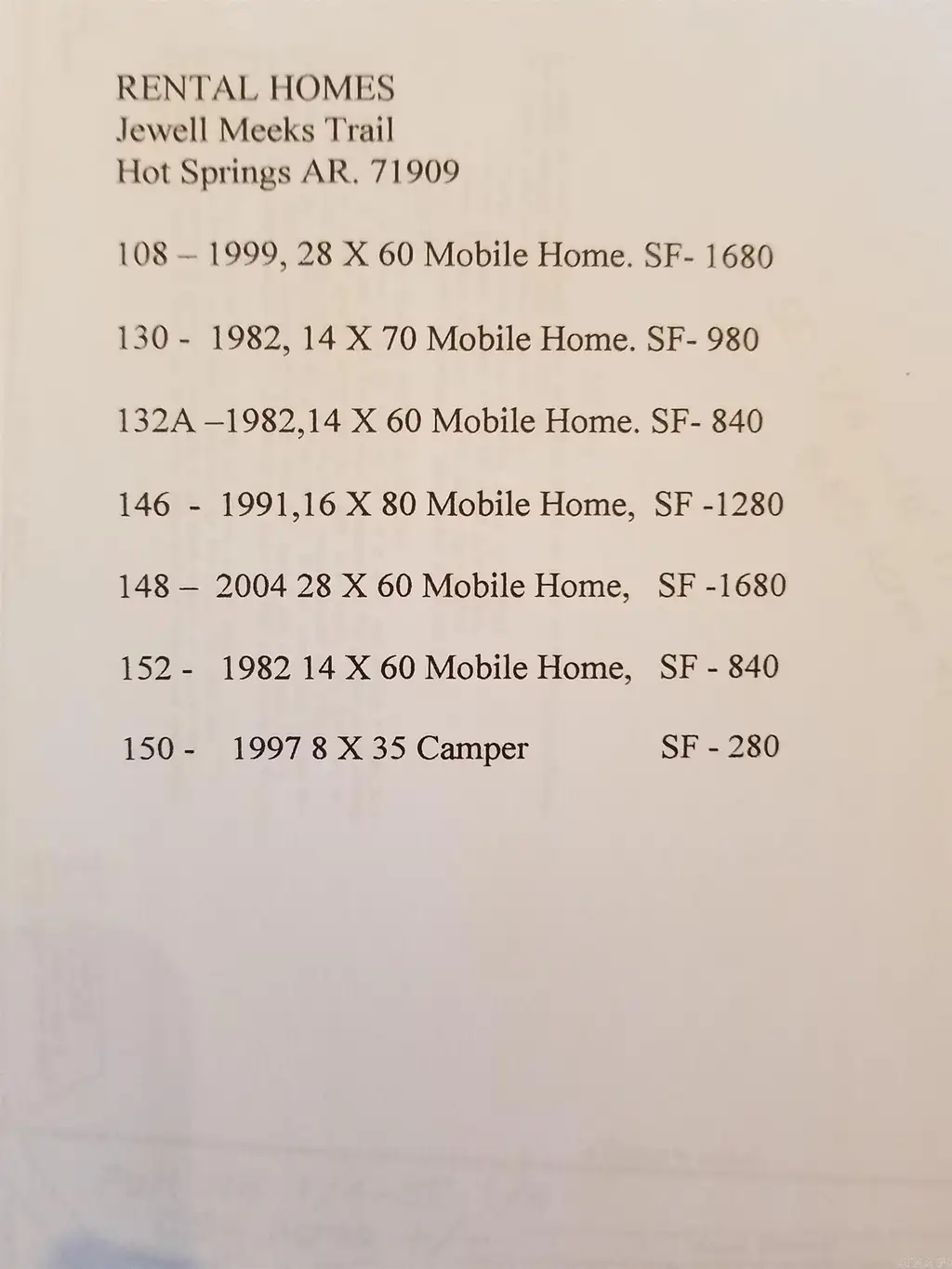 RENTAL HOMES
Jewell Meeks Trail
Hot Springs AR. 71909

108 – 1999, 28 X 60 Mobile Home. SF- 1680

130 - 1982, 14 X 70 Mobile Home. SF- 980

132A –1982,14 X 60 Mobile Home. SF- 840

146 - 1991,16 X 80 Mobile Home, SF -1280

148 – 2004 28 X 60 Mobile Home, SF -1680

152 - 1982 14 X 60 Mobile Home, SF - 840

150 - 1997 8 X 35 Camper SF - 280